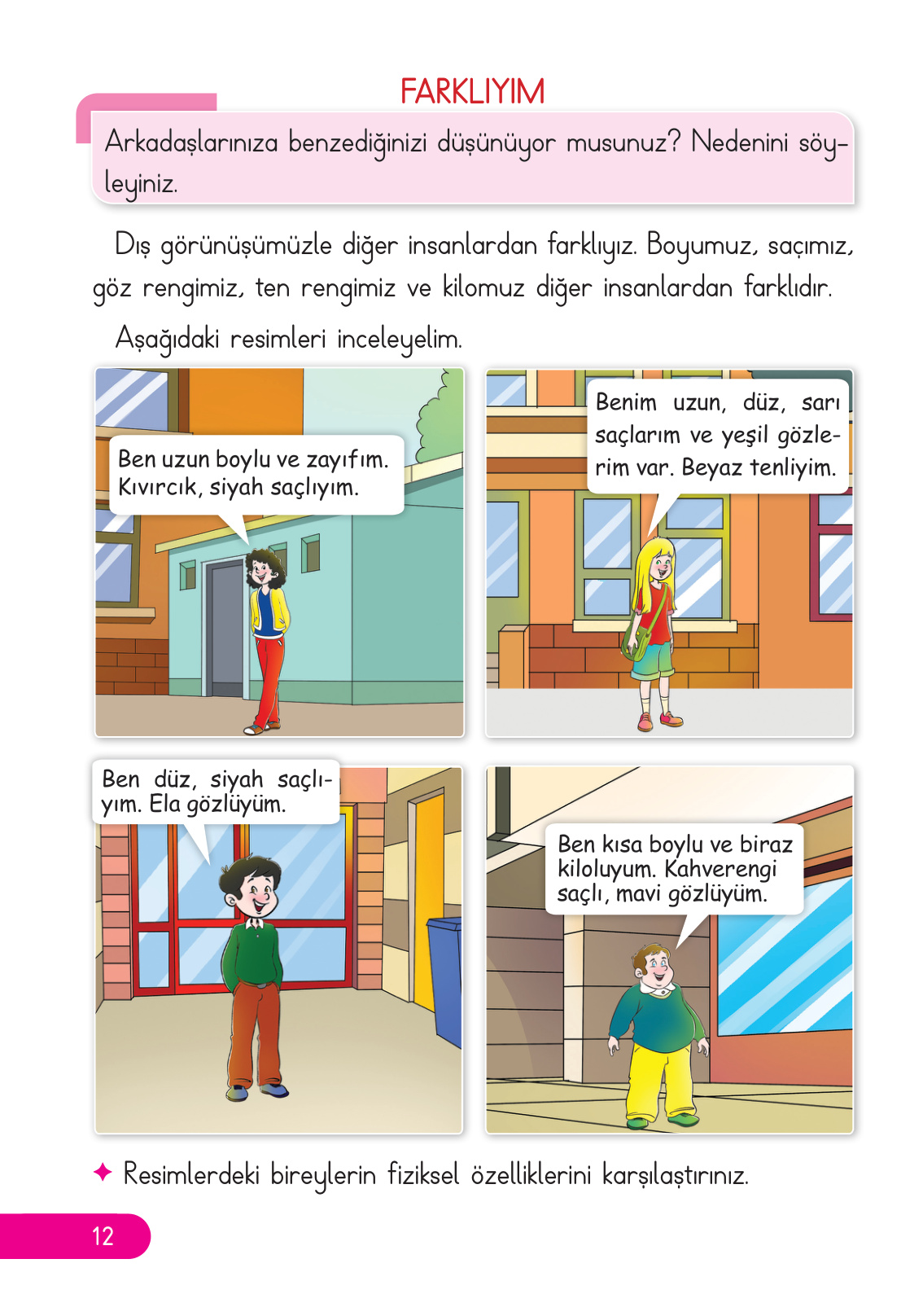 FARKLIYIM

Arkadaşlarınıza benzediğinizi düşünüyor musunuz? Nedenini söyleyiniz.

Dış görünüşümüzle diğer insanlardan farklıyız. Boyumuz, saçımız, göz rengimiz, ten rengimiz ve kilomuz diğer insanlardan farklıdır.

Aşağıdaki resimleri inceleyelim.

Ben uzun boylu ve zayıfım. Kıvırcık, siyah saçlıyım.

Benim uzun, düz, sarı saçlarım ve yeşil gözlerim var. Beyaz tenliyim.

Ben düz, siyah saçlıyım. Ela gözlüyüm.

Ben kısa boylu ve biraz kiloluyum. Kahverengi saçlı, mavi gözlüyüm.

✦ Resimlerdeki bireylerin fiziksel özelliklerini karşılaştırınız.

12